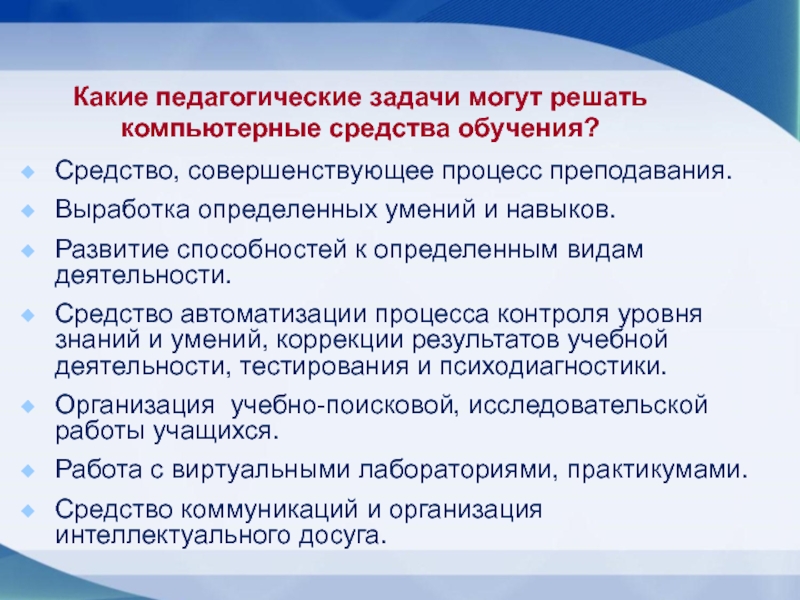 Какие педагогические задачи могут решать компьютерные средства обучения?

Средство, совершенствующее процесс преподавания.

Выработка определенных умений и навыков.

Развитие способностей к определенным видам деятельности.

Средство автоматизации процесса контроля уровня знаний и умений, коррекции результатов учебной деятельности, тестирования и психодиагностики.

Организация  учебно-поисковой, исследовательской работы учащихся.

Работа с виртуальными лабораториями, практикумами.

Средство коммуникаций и организация интеллектуального досуга.